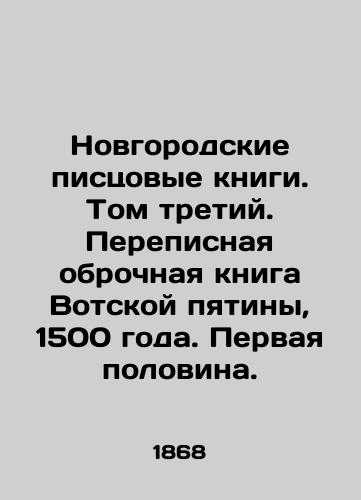 Новгородские писцовые книги. Том третий. Переписная оброчная книга Вотской пятины, 1500 года. Первая половина.

1868